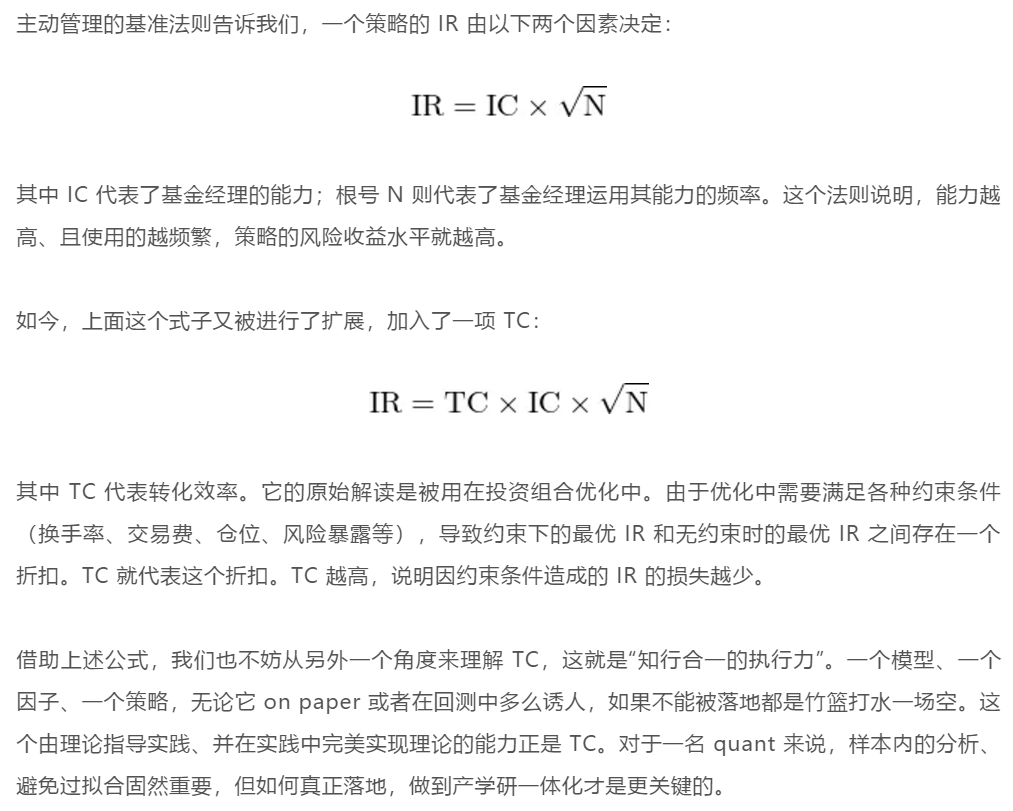 主动管理的基准法则告诉我们，一个策略的 IR 由以下两个因素决定：

$\mathrm{IR} = \mathrm{IC} \times \sqrt{\mathrm{N}}$

其中 IC 代表了基金经理的能力；根号 N 则代表了基金经理运用其能力的频率。这个法则说明，能力越高、且使用的越频繁，策略的风险收益水平就越高。

如今，上面这个式子又被进行了扩展，加入了一项 TC：

$\mathrm{IR} = \mathrm{TC} \times \mathrm{IC} \times \sqrt{\mathrm{N}}$

其中 TC 代表转化效率。它的原始解读是被用在投资组合优化中。由于优化中需要满足各种约束条件（换手率、交易费、仓位、风险暴露等），导致约束下的最优 IR 和无约束时的最优 IR 之间存在一个折扣。TC 就代表这个折扣。TC 越高，说明因约束条件造成的 IR 的损失越少。

借助上述公式，我们也不妨从另外一个角度来理解 TC，这就是“知行合一的执行力”。一个模型、一个因子、一个策略，无论它 on paper 或者在回测中多么诱人，如果不能被落地都是竹篮打水一场空。这个由理论指导实践、并在实践中完美实现理论的能力正是 TC。对于一名 quant 来说，样本内的分析、避免过拟合固然重要，但如何真正落地，做到产学研一体化才是更关键的。